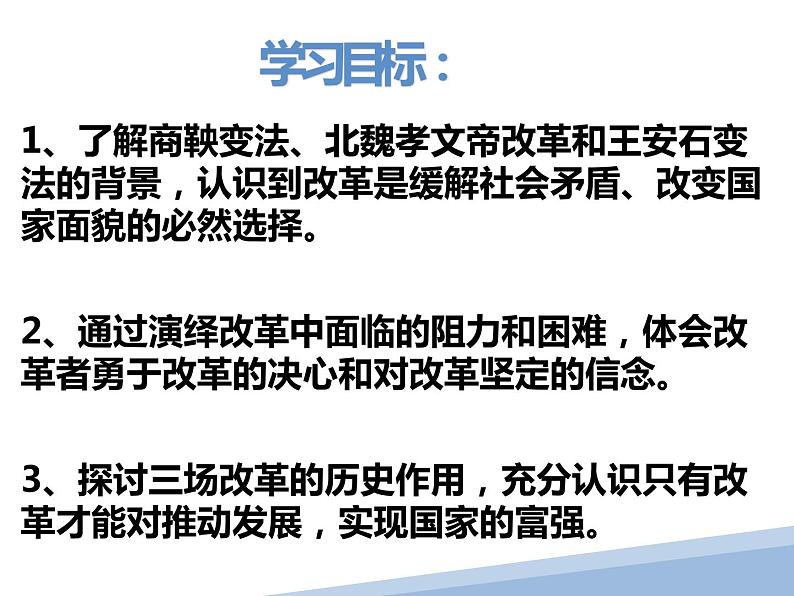 学习目标：

1、了解商鞅变法、北魏孝文帝改革和王安石变法的背景，认识到改革是缓解社会矛盾、改变国家面貌的必然选择。

2、通过演绎改革中面临的阻力和困难，体会改革者勇于改革的决心和对改革坚定的信念。

3、探讨三场改革的历史作用，充分认识只有改革才能对推动发展，实现国家的富强。